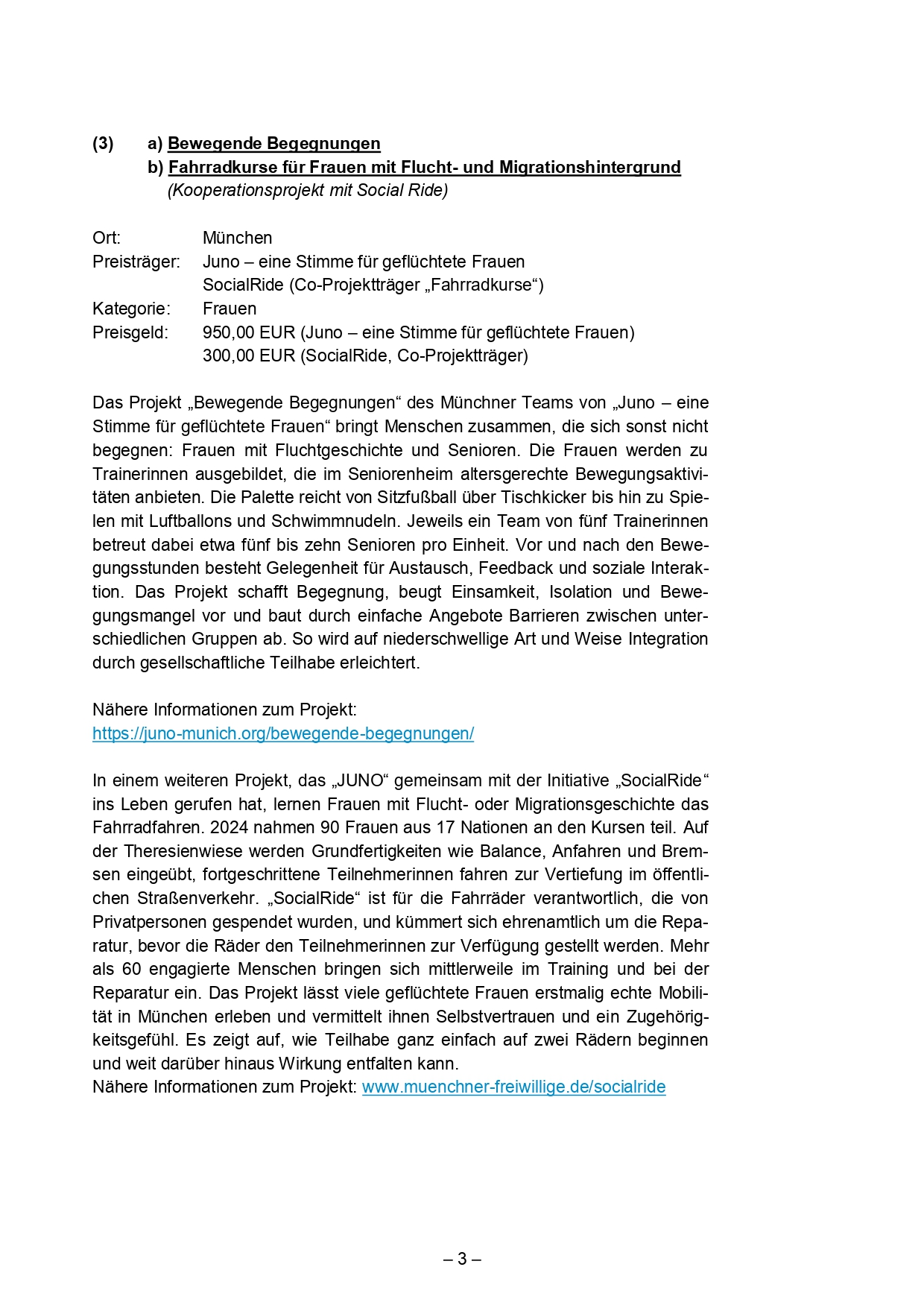 (3) a) Bewegende Begegnungen
b) Fahrradkurse für Frauen mit Flucht- und Migrationshintergrund
(Kooperationsprojekt mit Social Ride)

Ort: München
Preisträger: Juno – eine Stimme für geflüchtete Frauen
SocialRide (Co-Projektträger „Fahrradkurse“)
Kategorie: Frauen
Preisgeld: 950,00 EUR (Juno – eine Stimme für geflüchtete Frauen)
300,00 EUR (SocialRide, Co-Projektträger)

Das Projekt „Bewegende Begegnungen“ des Münchner Teams von „Juno – eine Stimme für geflüchtete Frauen“ bringt Menschen zusammen, die sich sonst nicht begegnen: Frauen mit Fluchtgeschichte und Senioren. Die Frauen werden zu Trainerinnen ausgebildet, die im Seniorenheim altersgerechte Bewegungsaktivitäten anbieten. Die Palette reicht von Sitzfußball über Tischkicker bis hin zu Spielen mit Luftballons und Schwimmnudeln. Jeweils ein Team von fünf Trainerinnen betreut dabei etwa fünf bis zehn Senioren pro Einheit. Vor und nach den Bewegungsstunden besteht Gelegenheit für Austausch, Feedback und soziale Interaktion. Das Projekt schafft Begegnung, beugt Einsamkeit, Isolation und Bewegungsmangel vor und baut durch einfache Angebote Barrieren zwischen unterschiedlichen Gruppen ab. So wird auf niederschwellige Art und Weise Integration durch gesellschaftliche Teilhabe erleichtert.

Nähere Informationen zum Projekt:
https://juno-munich.org/bewegende-begegnungen/

In einem weiteren Projekt, das „JUNO“ gemeinsam mit der Initiative „SocialRide“ ins Leben gerufen hat, lernen Frauen mit Flucht- oder Migrationsgeschichte das Fahrradfahren. 2024 nahmen 90 Frauen aus 17 Nationen an den Kursen teil. Auf der Theresienwiese werden Grundfertigkeiten wie Balance, Anfahren und Bremsen eingeübt, fortgeschrittene Teilnehmerinnen fahren zur Vertiefung im öffentlichen Straßenverkehr. „SocialRide“ ist für die Fahrräder verantwortlich, die von Privatpersonen gespendet wurden, und kümmert sich ehrenamtlich um die Reparatur, bevor die Räder den Teilnehmerinnen zur Verfügung gestellt werden. Mehr als 60 engagierte Menschen bringen sich mittlerweile im Training und bei der Reparatur ein. Das Projekt lässt viele geflüchtete Frauen erstmalig echte Mobilität in München erleben und vermittelt ihnen Selbstvertrauen und ein Zugehörigkeitsgefühl. Es zeigt auf, wie Teilhabe ganz einfach auf zwei Rädern beginnen und weit darüber hinaus Wirkung entfalten kann.
Nähere Informationen zum Projekt: www.muenchner-freiwillige.de/socialride

– 3 –